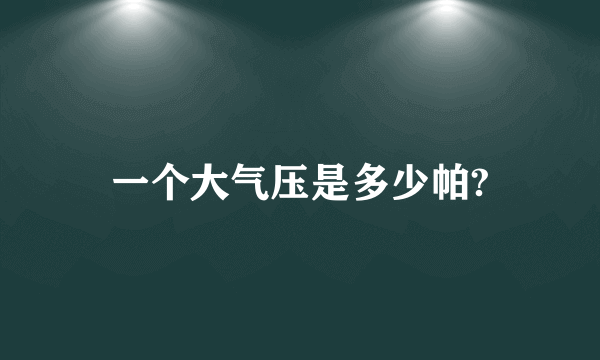 一个大气压是多少帕?